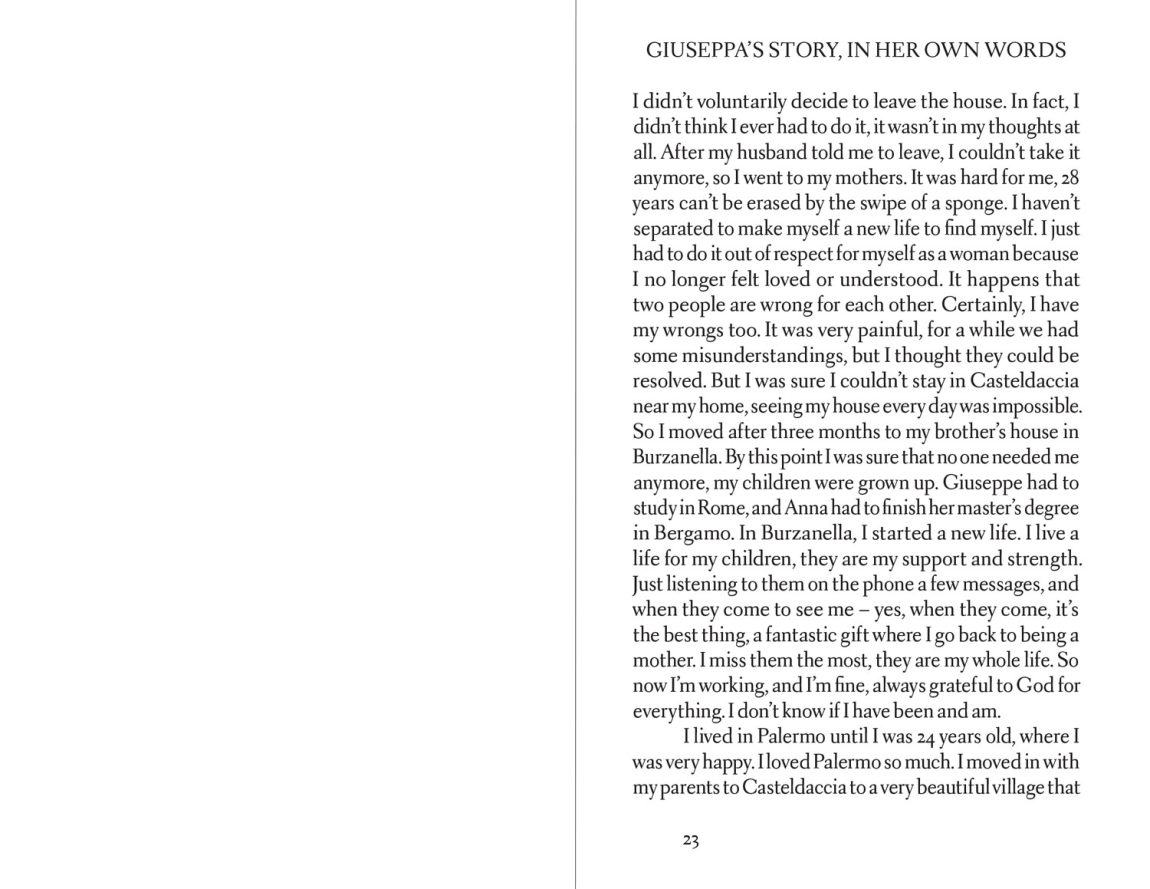 GIUSEPPA'S STORY, IN HER OWN WORDS

I didn't voluntarily decide to leave the house. In fact, I didn't think I ever had to do it, it wasn't in my thoughts at all. After my husband told me to leave, I couldn't take it anymore, so I went to my mothers. It was hard for me, 28 years can't be erased by the swipe of a sponge. I haven't separated to make myself a new life to find myself. I just had to do it out of respect for myself as a woman because I no longer felt loved or understood. It happens that two people are wrong for each other. Certainly, I have my wrongs too. It was very painful, for a while we had some misunderstandings, but I thought they could be resolved. But I was sure I couldn't stay in Casteldaccia near my home, seeing my house every day was impossible. So I moved after three months to my brother's house in Burzanella. By this point I was sure that no one needed me anymore, my children were grown up. Giuseppe had to study in Rome, and Anna had to finish her master's degree in Bergamo. In Burzanella, I started a new life. I live a life for my children, they are my support and strength. Just listening to them on the phone a few messages, and when they come to see me – yes, when they come, it's the best thing, a fantastic gift where I go back to being a mother. I miss them the most, they are my whole life. So now I'm working, and I'm fine, always grateful to God for everything. I don't know if I have been and am.

I lived in Palermo until I was 24 years old, where I was very happy. I loved Palermo so much. I moved in with my parents to Casteldaccia to a very beautiful village that

23